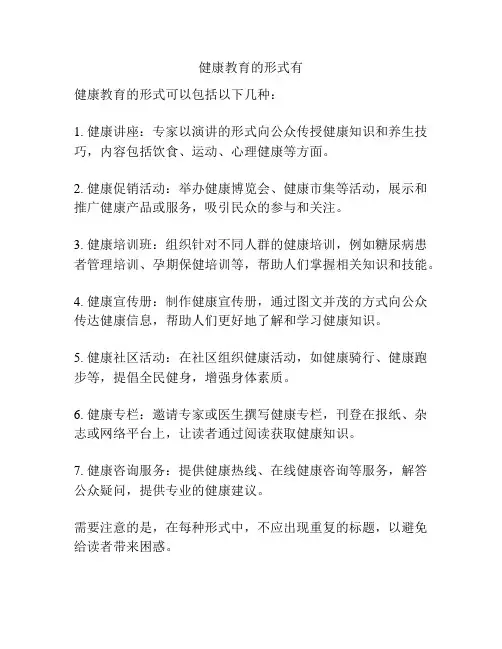 健康教育的形式有

健康教育的形式可以包括以下几种：

1. 健康讲座：专家以演讲的形式向公众传授健康知识和养生技巧，内容包括饮食、运动、心理健康等方面。

2. 健康促销活动：举办健康博览会、健康市集等活动，展示和推广健康产品或服务，吸引民众的参与和关注。

3. 健康培训班：组织针对不同人群的健康培训，例如糖尿病患者管理培训、孕期保健培训等，帮助人们掌握相关知识和技能。

4. 健康宣传册：制作健康宣传册，通过图文并茂的方式向公众传达健康信息，帮助人们更好地了解和学习健康知识。

5. 健康社区活动：在社区组织健康活动，如健康骑行、健康跑步等，提倡全民健身，增强身体素质。

6. 健康专栏：邀请专家或医生撰写健康专栏，刊登在报纸、杂志或网络平台上，让读者通过阅读获取健康知识。

7. 健康咨询服务：提供健康热线、在线健康咨询等服务，解答公众疑问，提供专业的健康建议。

需要注意的是，在每种形式中，不应出现重复的标题，以避免给读者带来困惑。